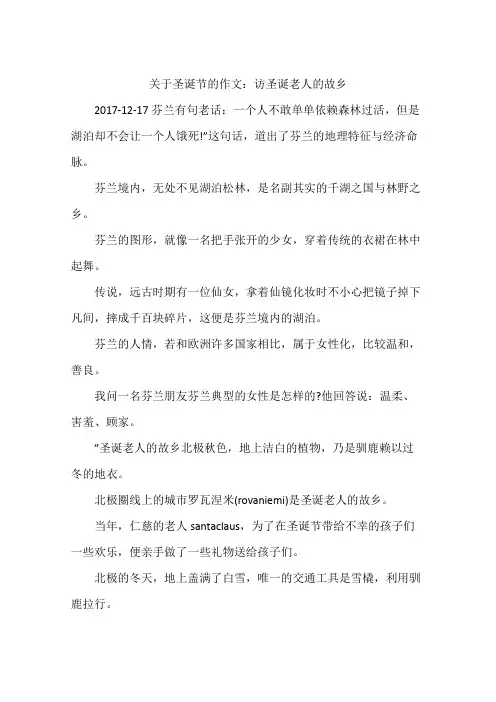 关于圣诞节的作文：访圣诞老人的故乡

2017-12-17 芬兰有句老话：一个人不敢单单依赖森林过活，但是湖泊却不会让一个人饿死!"这句话，道出了芬兰的地理特征与经济命脉。

芬兰境内，无处不见湖泊松林，是名副其实的千湖之国与林野之乡。

芬兰的图形，就像一名把手张开的少女，穿着传统的衣裙在林中起舞。

传说，远古时期有一位仙女，拿着仙镜化妆时不小心把镜子掉下凡间，摔成千百块碎片，这便是芬兰境内的湖泊。

芬兰的人情，若和欧洲许多国家相比，属于女性化，比较温和，善良。

我问一名芬兰朋友芬兰典型的女性是怎样的?他回答说：温柔、害羞、顾家。

"圣诞老人的故乡北极秋色，地上洁白的植物，乃是驯鹿赖以过冬的地衣。

北极圈线上的城市罗瓦涅米(rovaniemi)是圣诞老人的故乡。

当年，仁慈的老人 santaclaus，为了在圣诞节带给不幸的孩子们一些欢乐，便亲手做了一些礼物送给孩子们。

北极的冬天，地上盖满了白雪，唯一的交通工具是雪橇，利用驯鹿拉行。